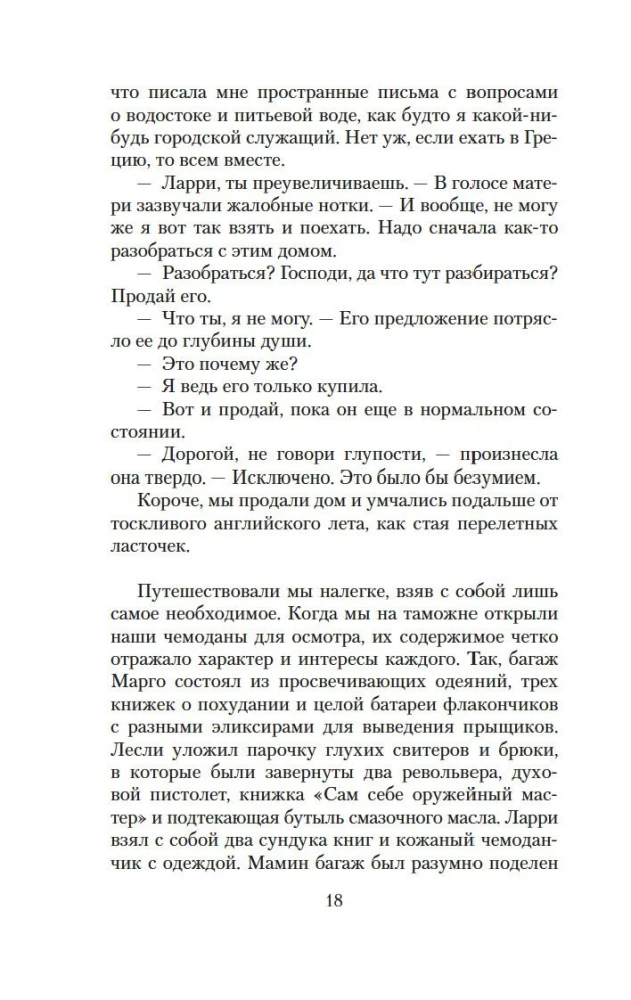 что писала мне пространные письма с вопросами о водостоке и питьевой воде, как будто я какой-нибудь городской служащий. Нет уж, если ехать в Грецию, то всем вместе.

— Ларри, ты преувеличиваешь. — В голосе матери зазвучали жалобные нотки. — И вообще, не могу же я вот так взять и поехать. Надо сначала как-то разобраться с этим домом.

— Разобраться? Господи, да что тут разбираться? Продай его.

— Что ты, я не могу. — Его предложение потрясло ее до глубины души.

— Это почему же?

— Я ведь его только купила.

— Вот и продай, пока он еще в нормальном состоянии.

— Дорогой, не говори глупости, — произнесла она твердо. — Исключено. Это было бы безумием.

Короче, мы продали дом и умчались подальше от тоскливого английского лета, как стая перелетных ласточек.

Путешествовали мы налегке, взяв с собой лишь самое необходимое. Когда мы на таможне открыли наши чемоданы для осмотра, их содержимое четко отражало характер и интересы каждого. Так, багаж Марго состоял из просвечивающих одеяний, трех книжек о похудании и целой батареи флакончиков с разными эликсирами для выведения прыщиков. Лесли уложил парочку глухих свитеров и брюки, в которые были завернуты два револьвера, духовой пистолет, книжка «Сам себе оружейный мастер» и подтекающая бутыль смазочного масла. Ларри взял с собой два сундука книг и кожаный чемоданчик с одеждой. Мамин багаж был разумно поделен

18